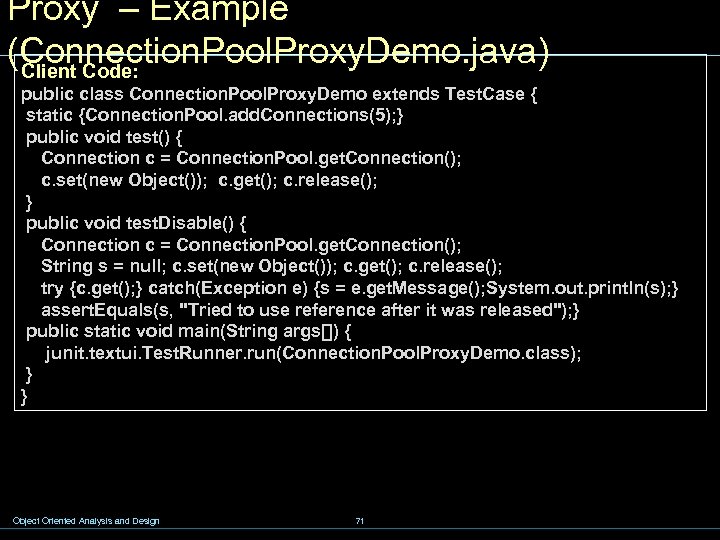 Proxy – Example (ConnectionPoolProxyDemo.java)

Client Code:

public class ConnectionPoolProxyDemo extends TestCase {
static {ConnectionPool.addConnections(5);}
public void test() {
Connection c = ConnectionPool.getConnection();
c.set(new Object()); c.get(); c.release();
}
public void testDisable() {
Connection c = ConnectionPool.getConnection();
String s = null; c.set(new Object()); c.get(); c.release();
try {c.get();} catch(Exception e) {s = e.getMessage();System.out.println(s);}
assertEquals(s, "Tried to use reference after it was released");}
public static void main(String args[]) {
junit.textui.TestRunner.run(ConnectionPoolProxyDemo.class);
}
}

Object Oriented Analysis and Design

71